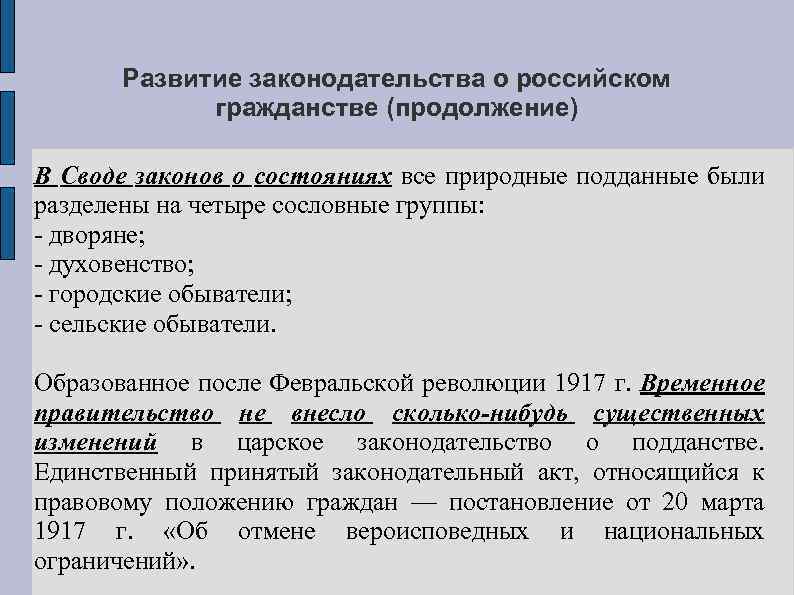 Развитие законодательства о российском гражданстве (продолжение)

В Своде законов о состояниях все природные подданные были разделены на четыре сословные группы:
- дворяне;
- духовенство;
- городские обыватели;
- сельские обыватели.

Образованное после Февральской революции 1917 г. Временное правительство не внесло сколько-нибудь существенных изменений в царское законодательство о подданстве. Единственный принятый законодательный акт, относящийся к правовому положению граждан — постановление от 20 марта 1917 г. «Об отмене вероисповедных и национальных ограничений».